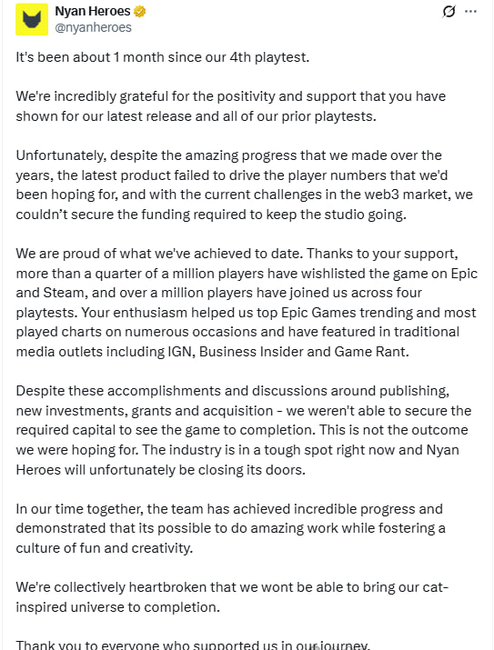 Nyan Heroes
@nyanheroes

It's been about 1 month since our 4th playtest.

We're incredibly grateful for the positivity and support that you have shown for our latest release and all of our prior playtests.

Unfortunately, despite the amazing progress that we made over the years, the latest product failed to drive the player numbers that we'd been hoping for, and with the current challenges in the web3 market, we couldn't secure the funding required to keep the studio going.

We are proud of what we've achieved to date. Thanks to your support, more than a quarter of a million players have wishlisted the game on Epic and Steam, and over a million players have joined us across four playtests. Your enthusiasm helped us top Epic Games trending and most played charts on numerous occasions and have featured in traditional media outlets including IGN, Business Insider and Game Rant.

Despite these accomplishments and discussions around publishing, new investments, grants and acquisition - we weren't able to secure the required capital to see the game to completion. This is not the outcome we were hoping for. The industry is in a tough spot right now and Nyan Heroes will unfortunately be closing its doors.

In our time together, the team has achieved incredible progress and demonstrated that its possible to do amazing work while fostering a culture of fun and creativity.

We're collectively heartbroken that we wont be able to bring our cat-inspired universe to completion.

Thank you to everyone who supported us in our journey.